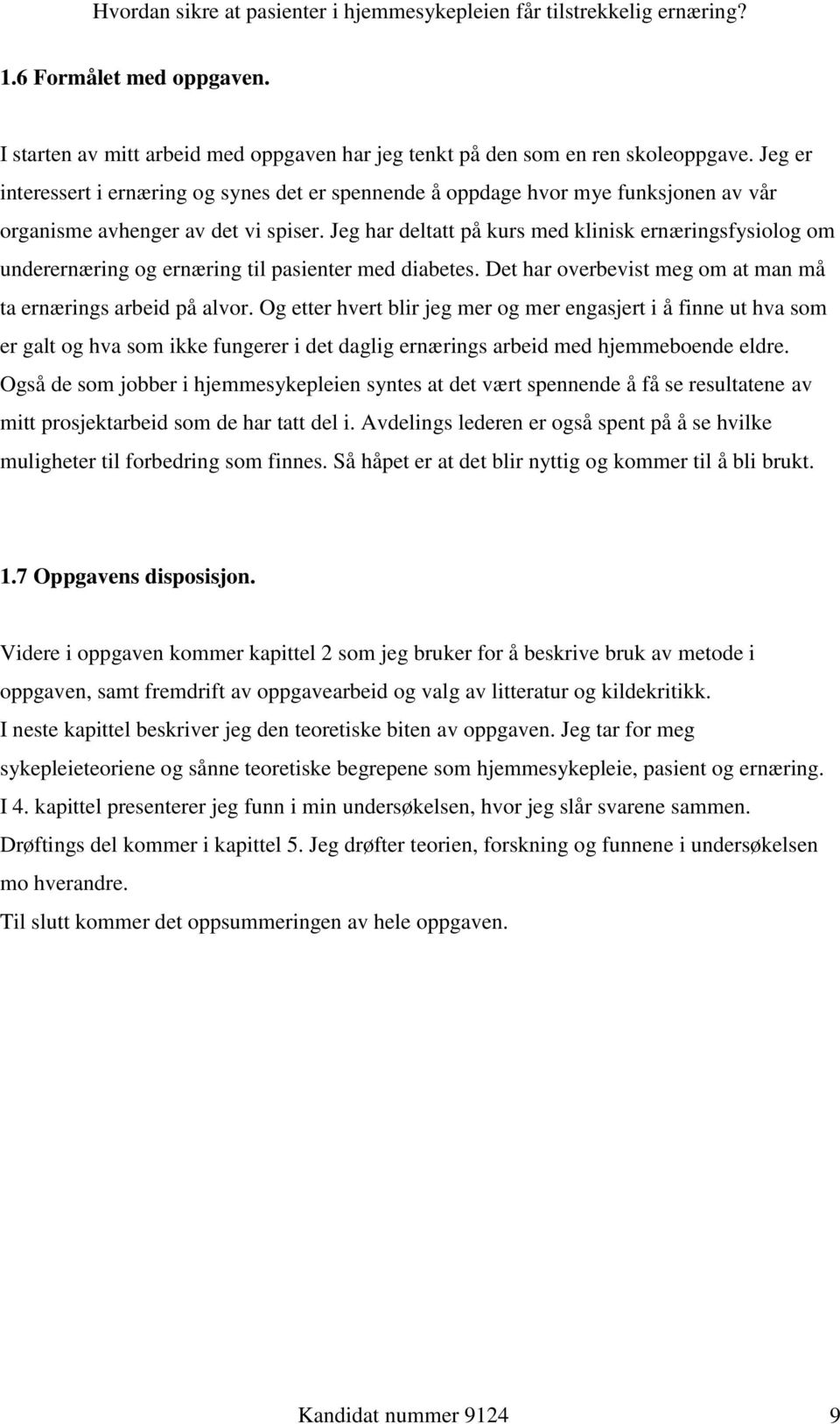 Hvordan sikre at pasienter i hjemmesykepleien får tilstrekkelig ernæring?

1.6 Formålet med oppgaven.

I starten av mitt arbeid med oppgaven har jeg tenkt på den som en ren skoleoppgave. Jeg er interessert i ernæring og synes det er spennende å oppdage hvor mye funksjonen av vår organisme avhenger av det vi spiser. Jeg har deltatt på kurs med klinisk ernæringsfysiolog om underernæring og ernæring til pasienter med diabetes. Det har overbevist meg om at man må ta ernærings arbeid på alvor. Og etter hvert blir jeg mer og mer engasjert i å finne ut hva som er galt og hva som ikke fungerer i det daglig ernærings arbeid med hjemmeboende eldre. Også de som jobber i hjemmesykepleien syntes at det vært spennende å få se resultatene av mitt prosjektarbeid som de har tatt del i. Avdelings lederen er også spent på å se hvilke muligheter til forbedring som finnes. Så håpet er at det blir nyttig og kommer til å bli brukt.

1.7 Oppgavens disposisjon.

Videre i oppgaven kommer kapittel 2 som jeg bruker for å beskrive bruk av metode i oppgaven, samt fremdrift av oppgavearbeid og valg av litteratur og kildekritikk.
I neste kapittel beskriver jeg den teoretiske biten av oppgaven. Jeg tar for meg sykepleieteoriene og sånne teoretiske begrepene som hjemmesykepleie, pasient og ernæring.
I 4. kapittel presenterer jeg funn i min undersøkelsen, hvor jeg slår svarene sammen.
Drøftings del kommer i kapittel 5. Jeg drøfter teorien, forskning og funnene i undersøkelsen mo hverandre.
Til slutt kommer det oppsummeringen av hele oppgaven.

Kandidat nummer 9124 9